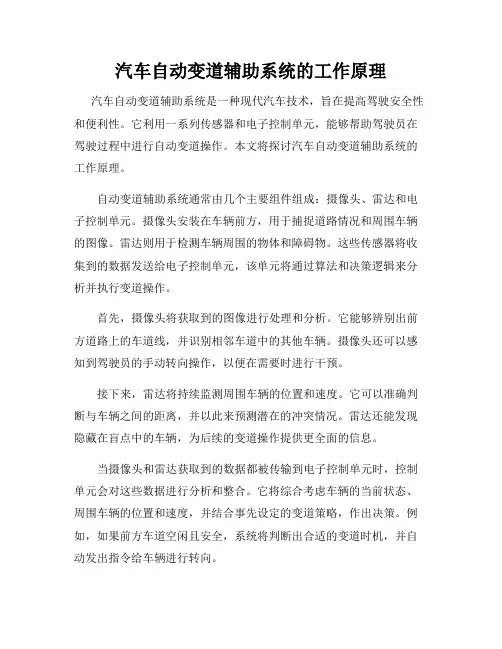 汽车自动变道辅助系统的工作原理

汽车自动变道辅助系统是一种现代汽车技术，旨在提高驾驶安全性和便利性。它利用一系列传感器和电子控制单元，能够帮助驾驶员在驾驶过程中进行自动变道操作。本文将探讨汽车自动变道辅助系统的工作原理。

自动变道辅助系统通常由几个主要组件组成：摄像头、雷达和电子控制单元。摄像头安装在车辆前方，用于捕捉道路情况和周围车辆的图像。雷达则用于检测车辆周围的物体和障碍物。这些传感器将收集到的数据发送给电子控制单元，该单元将通过算法和决策逻辑来分析并执行变道操作。

首先，摄像头将获取到的图像进行处理和分析。它能够辨别出前方道路上的车道线，并识别相邻车道中的其他车辆。摄像头还可以感知到驾驶员的手动转向操作，以便在需要时进行干预。

接下来，雷达将持续监测周围车辆的位置和速度。它可以准确判断与车辆之间的距离，并以此来预测潜在的冲突情况。雷达还能发现隐藏在盲点中的车辆，为后续的变道操作提供更全面的信息。

当摄像头和雷达获取到的数据都被传输到电子控制单元时，控制单元会对这些数据进行分析和整合。它将综合考虑车辆的当前状态、周围车辆的位置和速度，并结合事先设定的变道策略，作出决策。例如，如果前方车道空闲且安全，系统将判断出合适的变道时机，并自动发出指令给车辆进行转向。